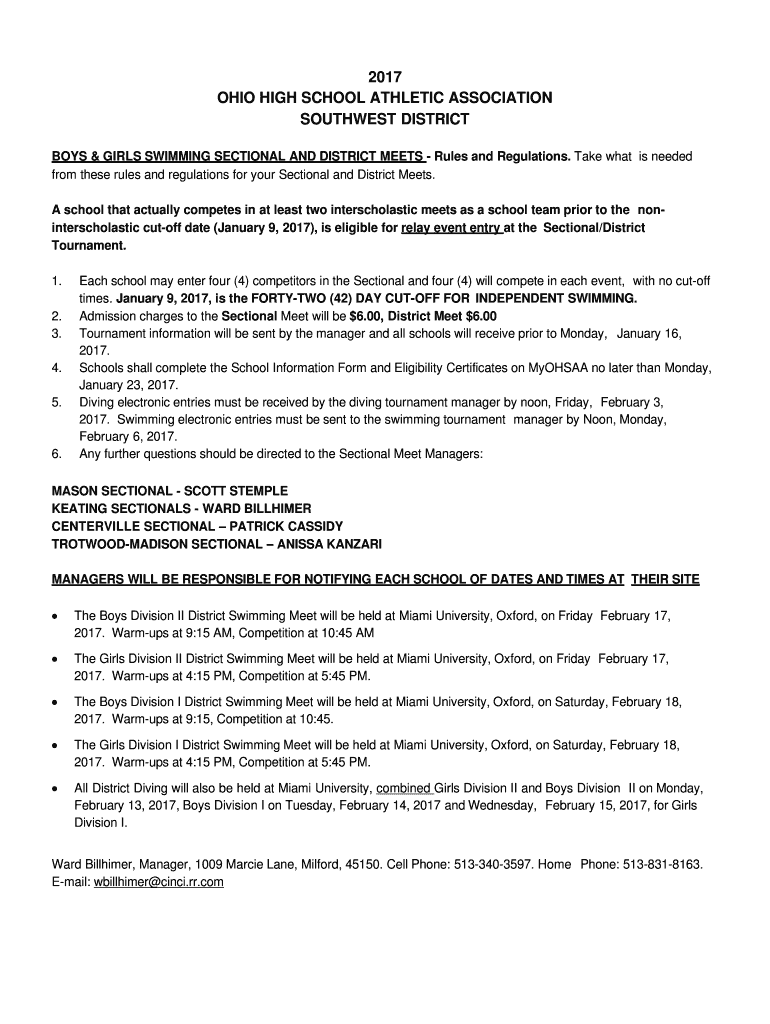 2017
OHIO HIGH SCHOOL ATHLETIC ASSOCIATION
SOUTHWEST DISTRICT

BOYS & GIRLS SWIMMING SECTIONAL AND DISTRICT MEETS - Rules and Regulations. Take what is needed from these rules and regulations for your Sectional and District Meets.

A school that actually competes in at least two interscholastic meets as a school team prior to the non-interscholastic cut-off date (January 9, 2017), is eligible for relay event entry at the Sectional/District Tournament.

1. Each school may enter four (4) competitors in the Sectional and four (4) will compete in each event, with no cut-off times. January 9, 2017, is the FORTY-TWO (42) DAY CUT-OFF FOR INDEPENDENT SWIMMING.
2. Admission charges to the Sectional Meet will be $6.00, District Meet $6.00
3. Tournament information will be sent by the manager and all schools will receive prior to Monday, January 16, 2017.
4. Schools shall complete the School Information Form and Eligibility Certificates on MyOHSAA no later than Monday, January 23, 2017.
5. Diving electronic entries must be received by the diving tournament manager by noon, Friday, February 3, 2017. Swimming electronic entries must be sent to the swimming tournament manager by Noon, Monday, February 6, 2017.
6. Any further questions should be directed to the Sectional Meet Managers:

MASON SECTIONAL - SCOTT STEMPLE
KEATING SECTIONALS - WARD BILLHIMER
CENTERVILLE SECTIONAL – PATRICK CASSIDY
TROTWOOD-MADISON SECTIONAL – ANISSA KANZARI

MANAGERS WILL BE RESPONSIBLE FOR NOTIFYING EACH SCHOOL OF DATES AND TIMES AT THEIR SITE

• The Boys Division II District Swimming Meet will be held at Miami University, Oxford, on Friday February 17, 2017. Warm-ups at 9:15 AM, Competition at 10:45 AM

• The Girls Division II District Swimming Meet will be held at Miami University, Oxford, on Friday February 17, 2017. Warm-ups at 4:15 PM, Competition at 5:45 PM.

• The Boys Division I District Swimming Meet will be held at Miami University, Oxford, on Saturday, February 18, 2017. Warm-ups at 9:15, Competition at 10:45.

• The Girls Division I District Swimming Meet will be held at Miami University, Oxford, on Saturday, February 18, 2017. Warm-ups at 4:15 PM, Competition at 5:45 PM.

• All District Diving will also be held at Miami University, combined Girls Division II and Boys Division II on Monday, February 13, 2017, Boys Division I on Tuesday, February 14, 2017 and Wednesday, February 15, 2017, for Girls Division I.

Ward Billhimer, Manager, 1009 Marcie Lane, Milford, 45150. Cell Phone: 513-340-3597. Home Phone: 513-831-8163. E-mail: wbillhimer@cinci.rr.com